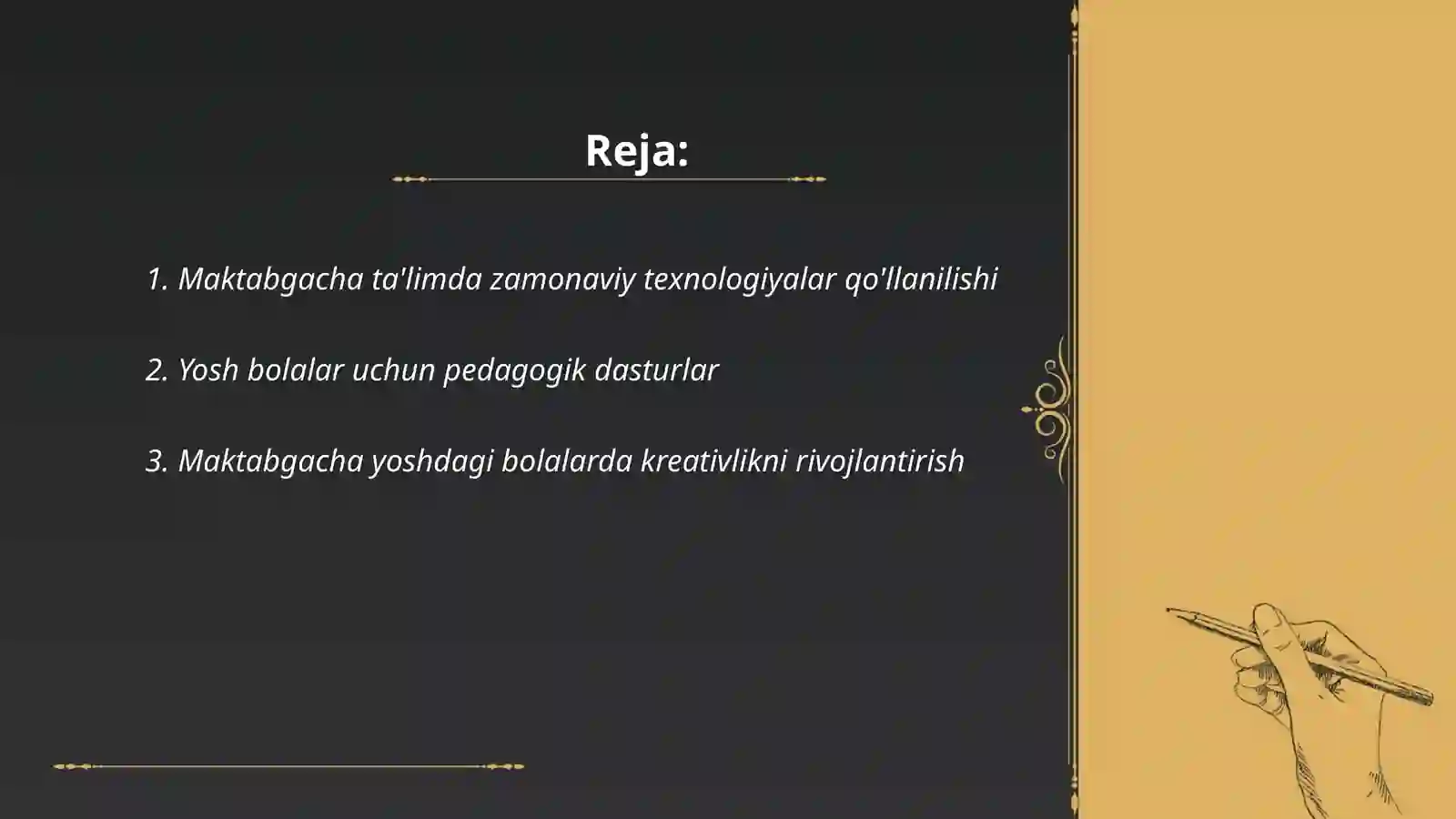 Reja:

1. Maktabgacha ta'limda zamonaviy texnologiyalar qo'llanilishi

2. Yosh bolalar uchun pedagogik dasturlar

3. Maktabgacha yoshdagi bolalarda kreativlikni rivojlantirish